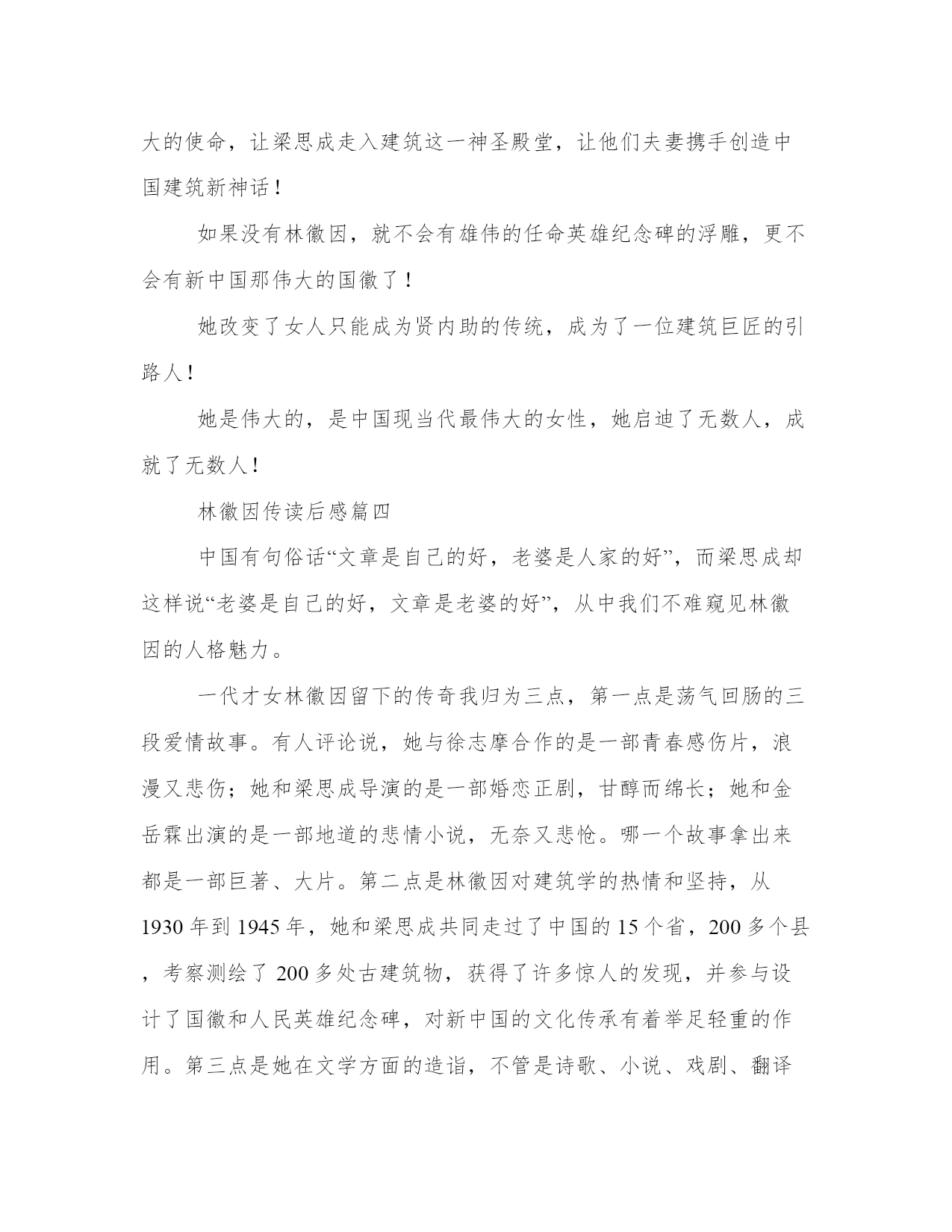 大的使命，让梁思成走入建筑这一神圣殿堂，让他们夫妻携手创造中国建筑新神话！

如果没有林徽因，就不会有雄伟的任命英雄纪念碑的浮雕，更不会有新中国那伟大的国徽了！

她改变了女人只能成为贤内助的传统，成为了一位建筑巨匠的引路人！

她是伟大的，是中国现当代最伟大的女性，她启迪了无数人，成就了无数人！

林徽因传读后感篇四

中国有句俗话“文章是自己的好，老婆是人家的好”，而梁思成却这样说“老婆是自己的好，文章是老婆的好”，从中我们不难窥见林徽因的人格魅力。

一代才女林徽因留下的传奇我归为三点，第一点是荡气回肠的三段爱情故事。有人评论说，她与徐志摩合作的是一部青春感伤片，浪漫又悲伤；她和梁思成导演的是一部婚恋正剧，甘醇而绵长；她和金岳霖出演的是一部地道的悲情小说，无奈又悲怆。哪一个故事拿出来都是一部巨著、大片。第二点是林徽因对建筑学的热情和坚持，从1930年到1945年，她和梁思成共同走过了中国的15个省，200多个县，考察测绘了200多处古建筑物，获得了许多惊人的发现，并参与设计了国徽和人民英雄纪念碑，对新中国的文化传承有着举足轻重的作用。第三点是她在文学方面的造诣，不管是诗歌、小说、戏剧、翻译